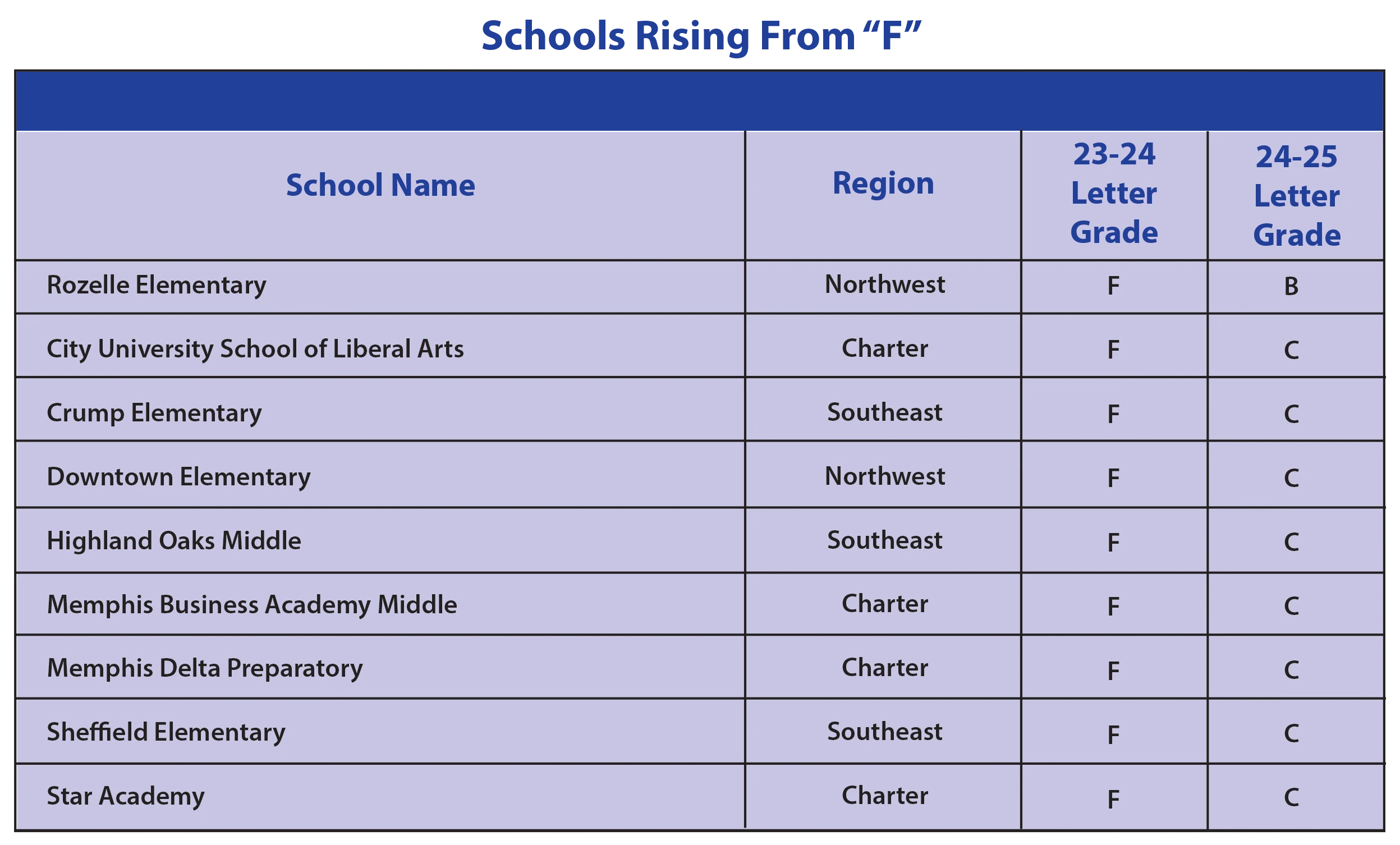 Schools Rising From “F”

| School Name | Region | 23-24 Letter Grade | 24-25 Letter Grade |
|---|---|---|---|
| Rozelle Elementary | Northwest | F | B |
| City University School of Liberal Arts | Charter | F | C |
| Crump Elementary | Southeast | F | C |
| Downtown Elementary | Northwest | F | C |
| Highland Oaks Middle | Southeast | F | C |
| Memphis Business Academy Middle | Charter | F | C |
| Memphis Delta Preparatory | Charter | F | C |
| Sheffield Elementary | Southeast | F | C |
| Star Academy | Charter | F | C |